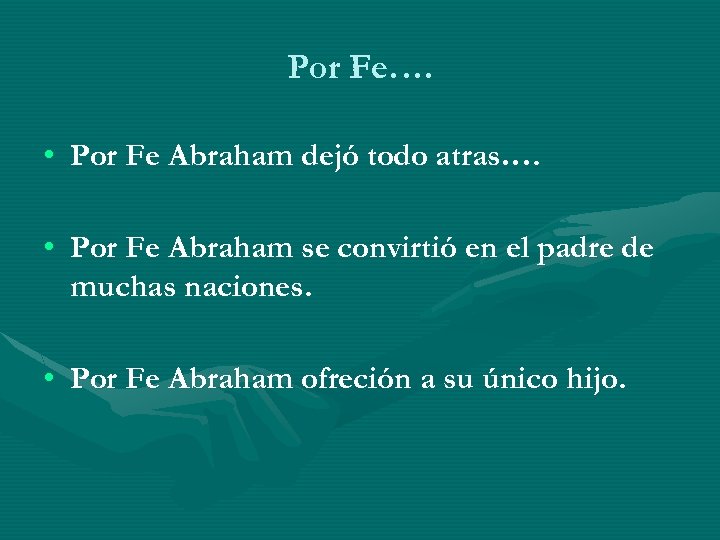 Por Fe….

• Por Fe Abraham dejó todo atras….

• Por Fe Abraham se convirtió en el padre de muchas naciones.

• Por Fe Abraham ofreción a su único hijo.